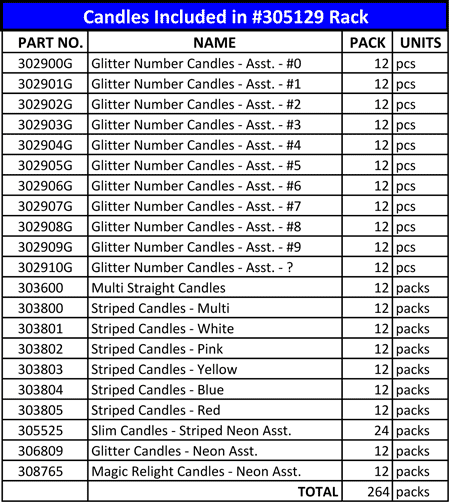 Candles Included in #305129 Rack

| PART NO. | NAME | PACK | UNITS |
|---|---|---|---|
| 302900G | Glitter Number Candles - Asst. - #0 | 12 | pcs |
| 302901G | Glitter Number Candles - Asst. - #1 | 12 | pcs |
| 302902G | Glitter Number Candles - Asst. - #2 | 12 | pcs |
| 302903G | Glitter Number Candles - Asst. - #3 | 12 | pcs |
| 302904G | Glitter Number Candles - Asst. - #4 | 12 | pcs |
| 302905G | Glitter Number Candles - Asst. - #5 | 12 | pcs |
| 302906G | Glitter Number Candles - Asst. - #6 | 12 | pcs |
| 302907G | Glitter Number Candles - Asst. - #7 | 12 | pcs |
| 302908G | Glitter Number Candles - Asst. - #8 | 12 | pcs |
| 302909G | Glitter Number Candles - Asst. - #9 | 12 | pcs |
| 302910G | Glitter Number Candles - Asst. - ? | 12 | pcs |
| 303600 | Multi Straight Candles | 12 | packs |
| 303800 | Striped Candles - Multi | 12 | packs |
| 303801 | Striped Candles - White | 12 | packs |
| 303802 | Striped Candles - Pink | 12 | packs |
| 303803 | Striped Candles - Yellow | 12 | packs |
| 303804 | Striped Candles - Blue | 12 | packs |
| 303805 | Striped Candles - Red | 12 | packs |
| 305525 | Slim Candles - Striped Neon Asst. | 24 | packs |
| 306809 | Glitter Candles - Neon Asst. | 12 | packs |
| 308765 | Magic Relight Candles - Neon Asst. | 12 | packs |
| | TOTAL | 264 | packs |